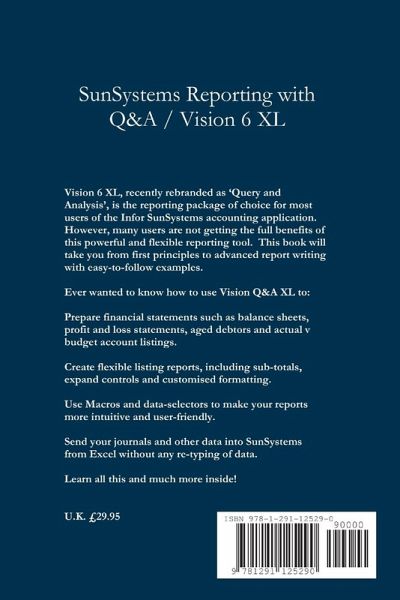 SunSystems Reporting with Q&A / Vision 6 XL

Vision 6 XL, recently rebranded as 'Query and Analysis', is the reporting package of choice for most users of the Infor SunSystems accounting application. However, many users are not getting the full benefits of this powerful and flexible reporting tool. This book will take you from first principles to advanced report writing with easy-to-follow examples.

Ever wanted to know how to use Vision Q&A XL to:

Prepare financial statements such as balance sheets, profit and loss statements, aged debtors and actual v budget account listings.

Create flexible listing reports, including sub-totals, expand controls and customised formatting.

Use Macros and data-selectors to make your reports more intuitive and user-friendly.

Send your journals and other data into SunSystems from Excel without any re-typing of data.

Learn all this and much more inside!

U.K. £29.95

ISBN 978-1-291-12529-0

90000

9 781291 125290